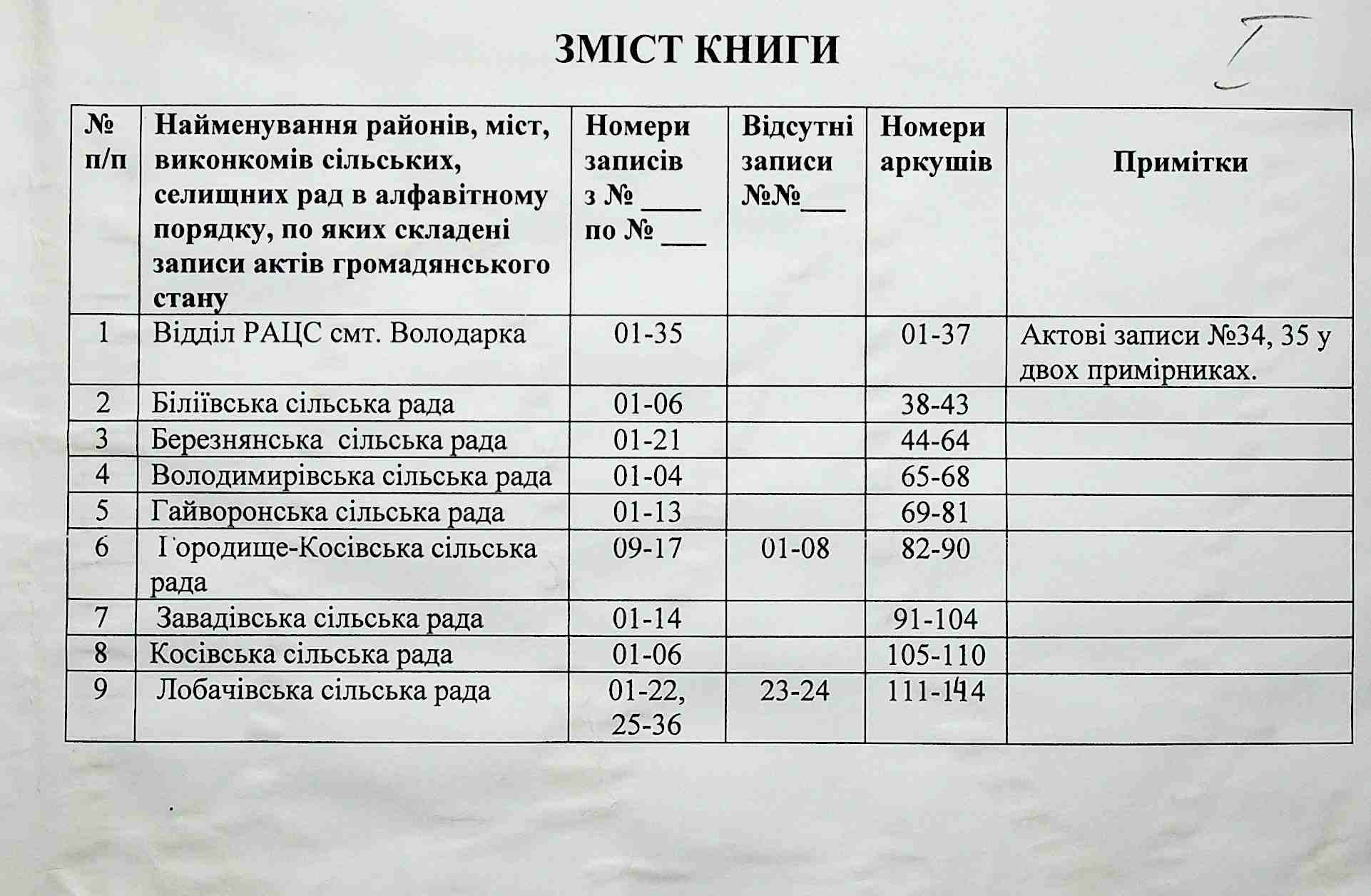 ЗМІСТ КНИГИ

I

| № п/п | Найменування районів, міст, виконкомів сільських, селищних рад в алфавітному порядку, по яких складені записи актів громадянського стану | Номери записів з № ____ по № ___ | Відсутні записи №№___ | Номери аркушів | Примітки |
|---|---|---|---|---|---|
| 1 | Відділ РАЦС смт. Володарка | 01-35 | | 01-37 | Актові записи №34, 35 у двох примірниках. |
| 2 | Біліївська сільська рада | 01-06 | | 38-43 | |
| 3 | Березнянська сільська рада | 01-21 | | 44-64 | |
| 4 | Володимирівська сільська рада | 01-04 | | 65-68 | |
| 5 | Гайворонська сільська рада | 01-13 | | 69-81 | |
| 6 | Городище-Косівська сільська рада | 09-17 | 01-08 | 82-90 | |
| 7 | Завадівська сільська рада | 01-14 | | 91-104 | |
| 8 | Косівська сільська рада | 01-06 | | 105-110 | |
| 9 | Лобачівська сільська рада | 01-22, 25-36 | 23-24 | 111-144 | |